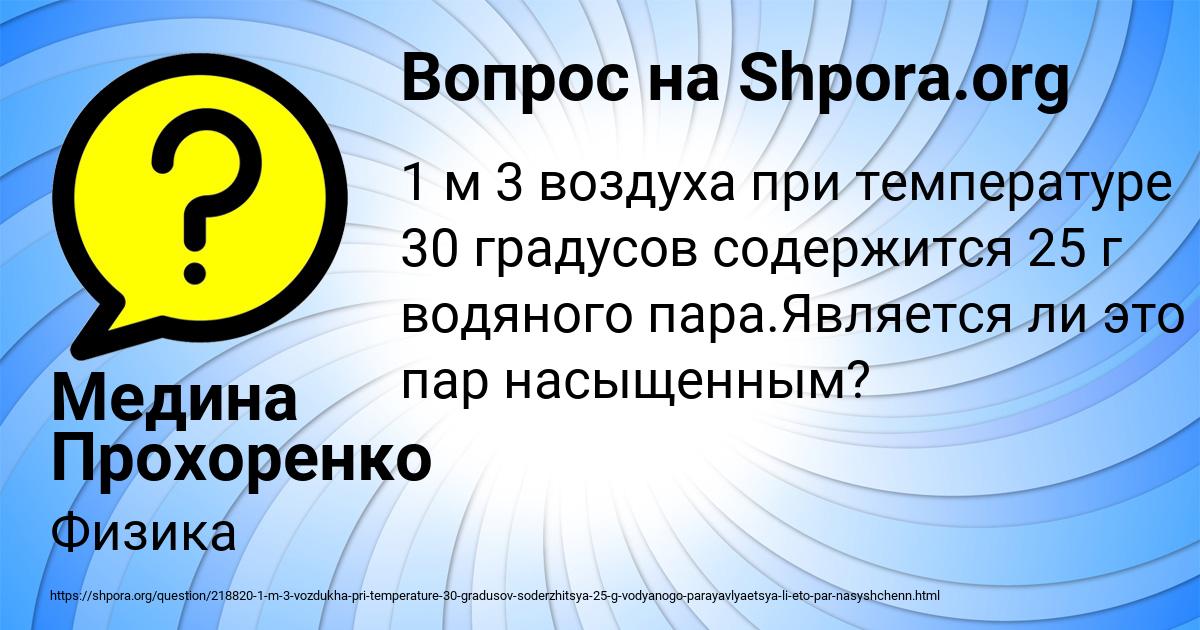 Вопрос на Shpora.org

1 м 3 воздуха при температуре 30 градусов содержится 25 г водяного пара.Является ли это пар насыщенным?

Медина Прохоренко

Физика

https://shpora.org/question/218820-1-m-3-vozdukha-pri-temperature-30-gradusov-soderzhitsya-25-g-vodyanogo-parayavlyaetsya-li-eto-par-nasyshchenn.html